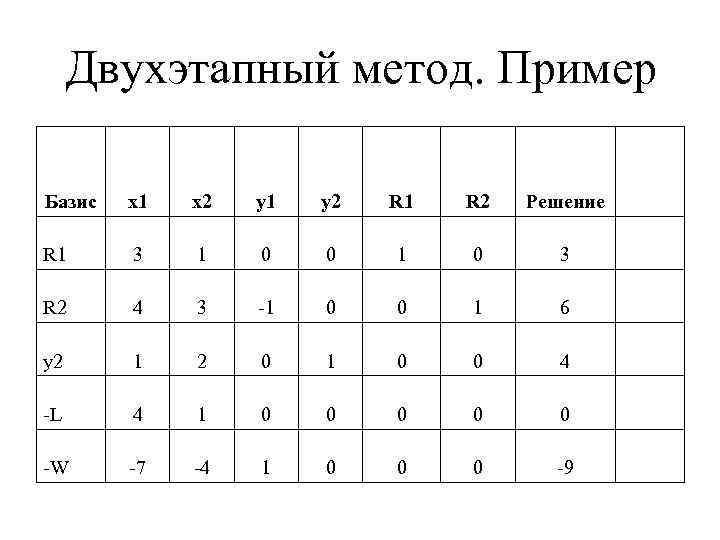 Двухэтапный метод. Пример

| Базис | x1 | x2 | y1 | y2 | R1 | R2 | Решение |  |
|---|---|---|---|---|---|---|---|---|
| R1 | 3 | 1 | 0 | 0 | 1 | 0 | 3 |  |
| R2 | 4 | 3 | -1 | 0 | 0 | 1 | 6 |  |
| y2 | 1 | 2 | 0 | 1 | 0 | 0 | 4 |  |
| -L | 4 | 1 | 0 | 0 | 0 | 0 | 0 |  |
| -W | -7 | -4 | 1 | 0 | 0 | 0 | -9 |  |